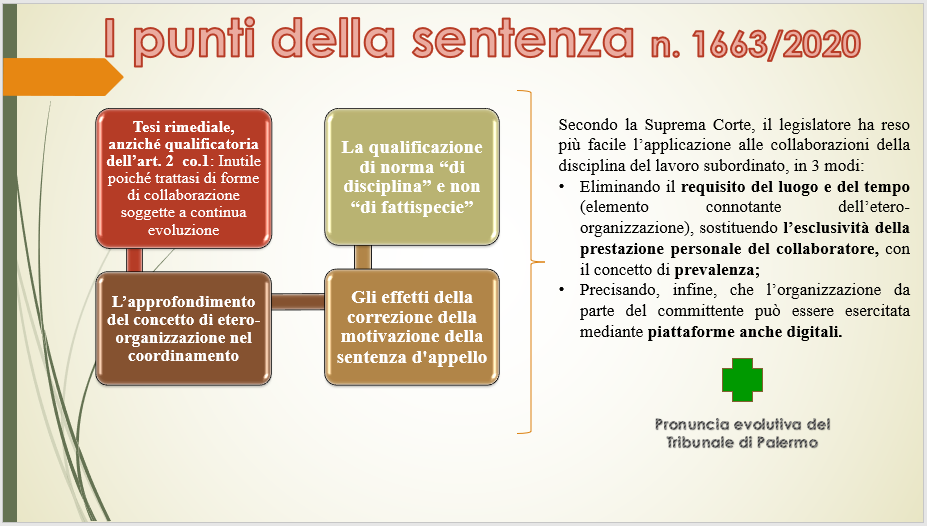 I punti della sentenza n. 1663/2020

Tesi rimediale, anziché qualificatoria dell'art. 2 co.1: Inutile poiché trattasi di forme di collaborazione soggette a continua evoluzione

La qualificazione di norma "di disciplina" e non "di fattispecie"

L'approfondimento del concetto di etero-organizzazione nel coordinamento

Gli effetti della correzione della motivazione della sentenza d'appello

Secondo la Suprema Corte, il legislatore ha reso più facile l'applicazione alle collaborazioni della disciplina del lavoro subordinato, in 3 modi:

• Eliminando il requisito del luogo e del tempo (elemento connotante dell'etero-organizzazione), sostituendo l'esclusività della prestazione personale del collaboratore, con il concetto di prevalenza;

• Precisando, infine, che l'organizzazione da parte del committente può essere esercitata mediante piattaforme anche digitali.

Pronuncia evolutiva del Tribunale di Palermo